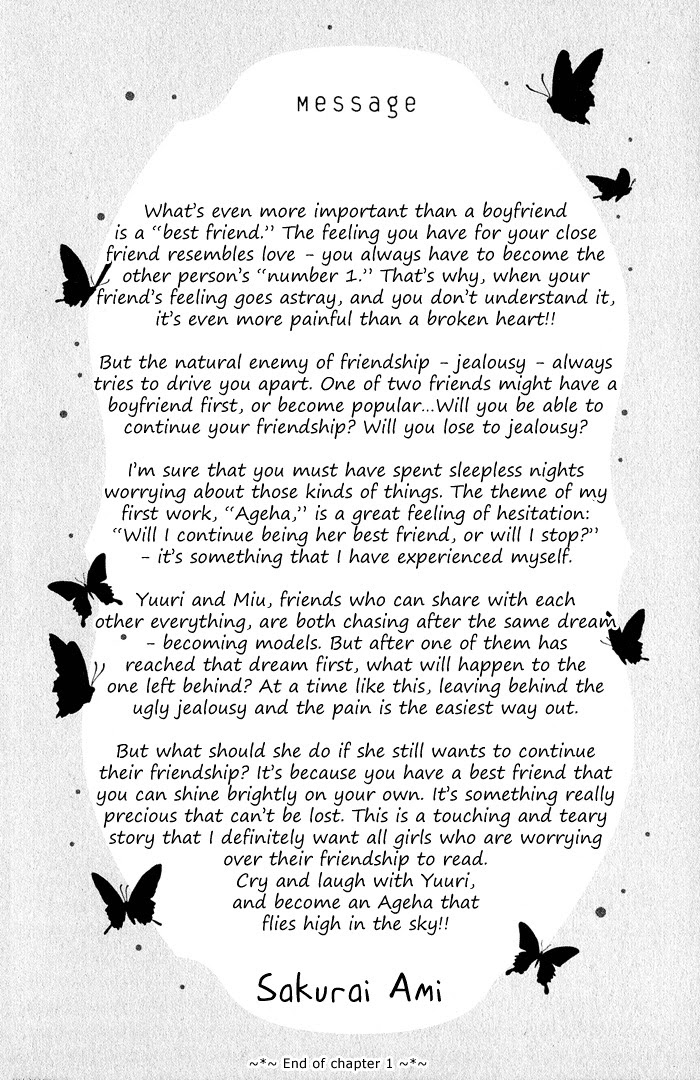 Message

What's even more important than a boyfriend is a "best friend." The feeling you have for your close friend resembles love - you always have to become the other person's "number 1." That's why, when your friend's feeling goes astray, and you don't understand it, it's even more painful than a broken heart!!

But the natural enemy of friendship - jealousy - always tries to drive you apart. One of two friends might have a boyfriend first, or become popular...Will you be able to continue your friendship? Will you lose to jealousy?

I'm sure that you must have spent sleepless nights worrying about those kinds of things. The theme of my first work, "Ageha," is a great feeling of hesitation: "Will I continue being her best friend, or will I stop?" - it's something that I have experienced myself.

Yuuri and Miu, friends who can share with each other everything, are both chasing after the same dream - becoming models. But after one of them has reached that dream first, what will happen to the one left behind? At a time like this, leaving behind the ugly jealousy and the pain is the easiest way out.

But what should she do if she still wants to continue their friendship? It's because you have a best friend that you can shine brightly on your own. It's something really precious that can't be lost. This is a touching and teary story that I definitely want all girls who are worrying over their friendship to read.
Cry and laugh with Yuuri, and become an Ageha that flies high in the sky!!

Sakurai Ami

~*~ End of chapter 1 ~*~